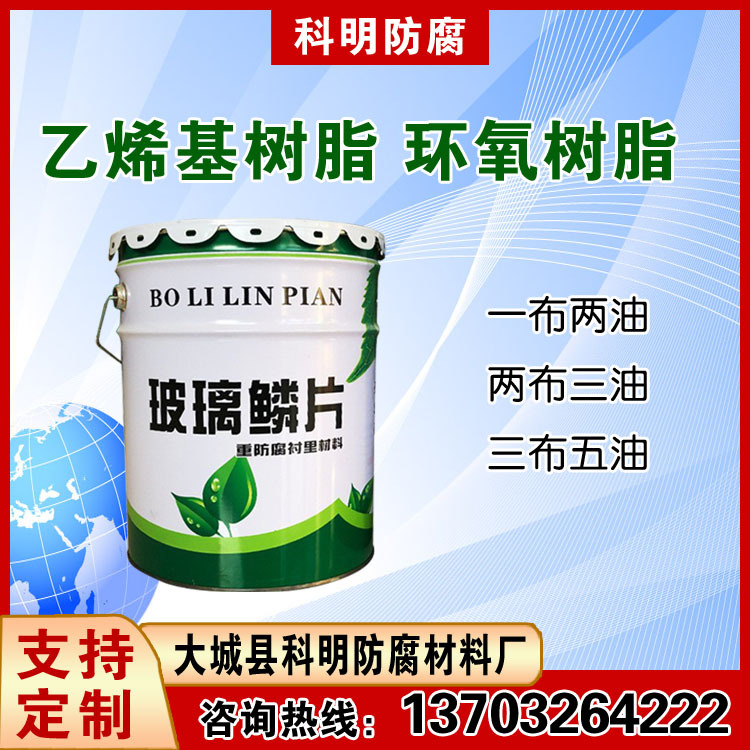 科明防腐

乙烯基树脂 环氧树脂

BO LI LIN PIAN

玻璃鳞片

重防腐衬里材料

一布两油

两布三油

三布五油

支持定制

大城县科明防腐材料厂

咨询热线：13703264222